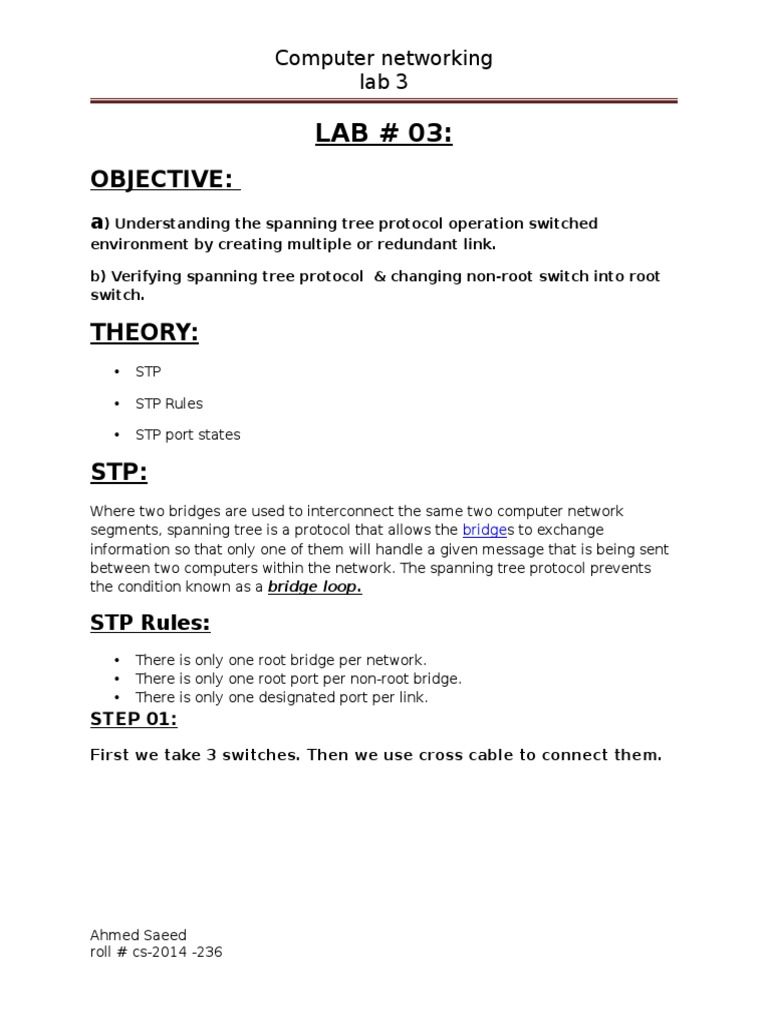 Computer networking
lab 3

LAB # 03:

OBJECTIVE:

a) Understanding the spanning tree protocol operation switched environment by creating multiple or redundant link.

b) Verifying spanning tree protocol & changing non-root switch into root switch.

THEORY:

• STP
• STP Rules
• STP port states

STP:

Where two bridges are used to interconnect the same two computer network segments, spanning tree is a protocol that allows the bridges to exchange information so that only one of them will handle a given message that is being sent between two computers within the network. The spanning tree protocol prevents the condition known as a bridge loop.

STP Rules:

• There is only one root bridge per network.
• There is only one root port per non-root bridge.
• There is only one designated port per link.

STEP 01:

First we take 3 switches. Then we use cross cable to connect them.

Ahmed Saeed
roll # cs-2014 -236